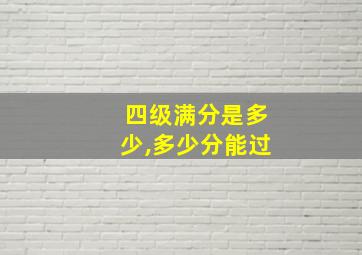 四级满分是多少,多少分能过